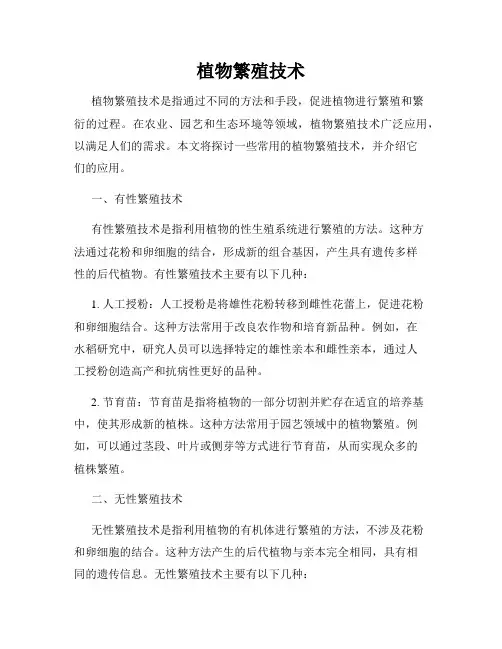 植物繁殖技术

植物繁殖技术是指通过不同的方法和手段，促进植物进行繁殖和繁衍的过程。在农业、园艺和生态环境等领域，植物繁殖技术广泛应用，以满足人们的需求。本文将探讨一些常用的植物繁殖技术，并介绍它们的应用。

一、有性繁殖技术

有性繁殖技术是指利用植物的性生殖系统进行繁殖的方法。这种方法通过花粉和卵细胞的结合，形成新的组合基因，产生具有遗传多样性的后代植物。有性繁殖技术主要有以下几种：

1. 人工授粉：人工授粉是将雄性花粉转移到雌性花蕾上，促进花粉和卵细胞结合。这种方法常用于改良农作物和培育新品种。例如，在水稻研究中，研究人员可以选择特定的雄性亲本和雌性亲本，通过人工授粉创造高产和抗病性更好的品种。

2. 节育苗：节育苗是指将植物的一部分切割并贮存在适宜的培养基中，使其形成新的植株。这种方法常用于园艺领域中的植物繁殖。例如，可以通过茎段、叶片或侧芽等方式进行节育苗，从而实现众多的植株繁殖。

二、无性繁殖技术

无性繁殖技术是指利用植物的有机体进行繁殖的方法，不涉及花粉和卵细胞的结合。这种方法产生的后代植物与亲本完全相同，具有相同的遗传信息。无性繁殖技术主要有以下几种：